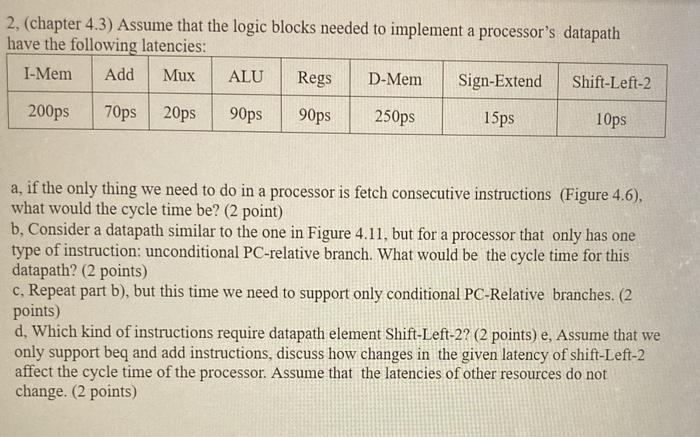 2, (chapter 4.3) Assume that the logic blocks needed to implement a processor's datapath have the following latencies:

| I-Mem | Add | Mux | ALU | Regs | D-Mem | Sign-Extend | Shift-Left-2 |
|---|---|---|---|---|---|---|---|
| 200ps | 70ps | 20ps | 90ps | 90ps | 250ps | 15ps | 10ps |

a, if the only thing we need to do in a processor is fetch consecutive instructions (Figure 4.6), what would the cycle time be? (2 point)
b, Consider a datapath similar to the one in Figure 4.11, but for a processor that only has one type of instruction: unconditional PC-relative branch. What would be the cycle time for this datapath? (2 points)
c, Repeat part b), but this time we need to support only conditional PC-Relative branches. (2 points)
d, Which kind of instructions require datapath element Shift-Left-2? (2 points) e, Assume that we only support beq and add instructions, discuss how changes in the given latency of shift-Left-2 affect the cycle time of the processor. Assume that the latencies of other resources do not change. (2 points)